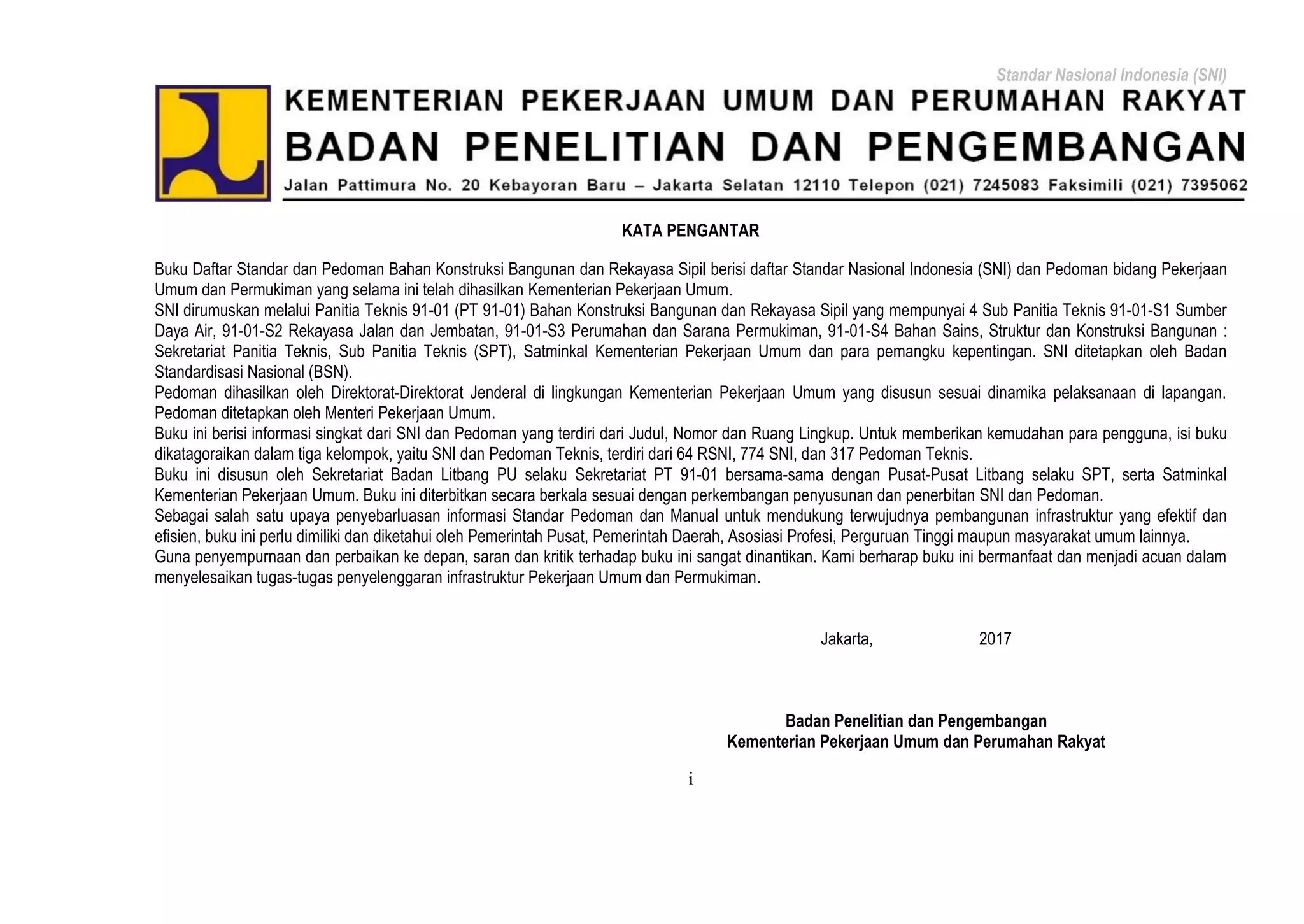 Standar Nasional Indonesia (SNI)

KEMENTERIAN PEKERJAAN UMUM DAN PERUMAHAN RAKYAT
BADAN PENELITIAN DAN PENGEMBANGAN
Jalan Pattimura No. 20 Kebayoran Baru – Jakarta Selatan 12110 Telepon (021) 7245083 Faksimili (021) 7395062

KATA PENGANTAR

Buku Daftar Standar dan Pedoman Bahan Konstruksi Bangunan dan Rekayasa Sipil berisi daftar Standar Nasional Indonesia (SNI) dan Pedoman bidang Pekerjaan Umum dan Permukiman yang selama ini telah dihasilkan Kementerian Pekerjaan Umum.
SNI dirumuskan melalui Panitia Teknis 91-01 (PT 91-01) Bahan Konstruksi Bangunan dan Rekayasa Sipil yang mempunyai 4 Sub Panitia Teknis 91-01-S1 Sumber Daya Air, 91-01-S2 Rekayasa Jalan dan Jembatan, 91-01-S3 Perumahan dan Sarana Permukiman, 91-01-S4 Bahan Sains, Struktur dan Konstruksi Bangunan : Sekretariat Panitia Teknis, Sub Panitia Teknis (SPT), Satminkal Kementerian Pekerjaan Umum dan para pemangku kepentingan. SNI ditetapkan oleh Badan Standardisasi Nasional (BSN).
Pedoman dihasilkan oleh Direktorat-Direktorat Jenderal di lingkungan Kementerian Pekerjaan Umum yang disusun sesuai dinamika pelaksanaan di lapangan. Pedoman ditetapkan oleh Menteri Pekerjaan Umum.
Buku ini berisi informasi singkat dari SNI dan Pedoman yang terdiri dari Judul, Nomor dan Ruang Lingkup. Untuk memberikan kemudahan para pengguna, isi buku dikatagoraikan dalam tiga kelompok, yaitu SNI dan Pedoman Teknis, terdiri dari 64 RSNI, 774 SNI, dan 317 Pedoman Teknis.
Buku ini disusun oleh Sekretariat Badan Litbang PU selaku Sekretariat PT 91-01 bersama-sama dengan Pusat-Pusat Litbang selaku SPT, serta Satminkal Kementerian Pekerjaan Umum. Buku ini diterbitkan secara berkala sesuai dengan perkembangan penyusunan dan penerbitan SNI dan Pedoman.
Sebagai salah satu upaya penyebarluasan informasi Standar Pedoman dan Manual untuk mendukung terwujudnya pembangunan infrastruktur yang efektif dan efisien, buku ini perlu dimiliki dan diketahui oleh Pemerintah Pusat, Pemerintah Daerah, Asosiasi Profesi, Perguruan Tinggi maupun masyarakat umum lainnya.
Guna penyempurnaan dan perbaikan ke depan, saran dan kritik terhadap buku ini sangat dinantikan. Kami berharap buku ini bermanfaat dan menjadi acuan dalam menyelesaikan tugas-tugas penyelenggaran infrastruktur Pekerjaan Umum dan Permukiman.

Jakarta, 2017

Badan Penelitian dan Pengembangan
Kementerian Pekerjaan Umum dan Perumahan Rakyat

i